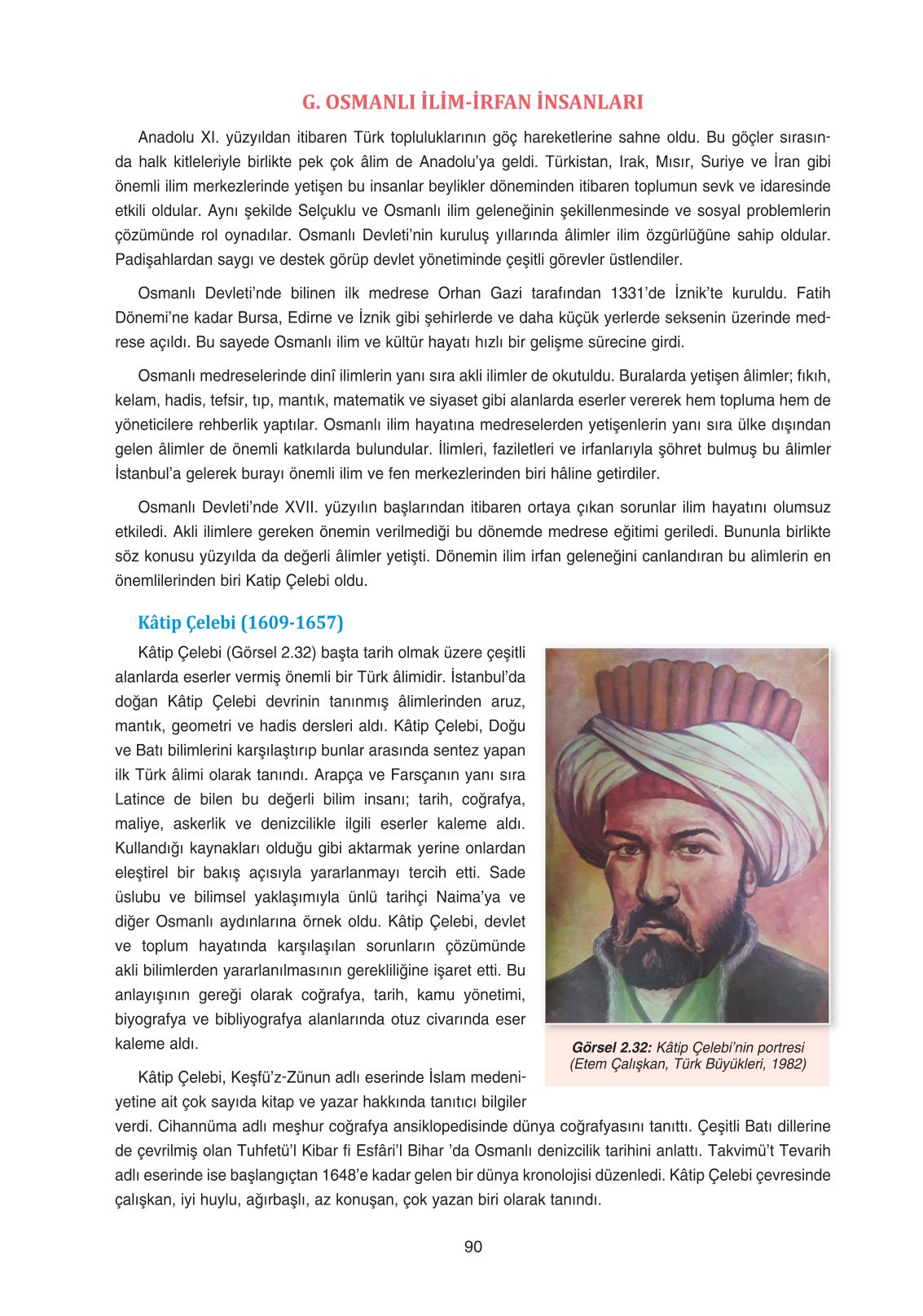 G. OSMANLI İLİM-İRFAN İNSANLARI

Anadolu XI. yüzyıldan itibaren Türk topluluklarının göç hareketlerine sahne oldu. Bu göçler sırasında halk kitleleriyle birlikte pek çok âlim de Anadolu'ya geldi. Türkistan, Irak, Mısır, Suriye ve İran gibi önemli ilim merkezlerinde yetişen bu insanlar beylikler döneminden itibaren toplumun sevk ve idaresinde etkili oldular. Aynı şekilde Selçuklu ve Osmanlı ilim geleneğinin şekillenmesinde ve sosyal problemlerin çözümünde rol oynadılar. Osmanlı Devleti'nin kuruluş yıllarında âlimler ilim özgürlüğüne sahip oldular. Padişahlardan saygı ve destek görüp devlet yönetiminde çeşitli görevler üstlendiler.

Osmanlı Devleti'nde bilinen ilk medrese Orhan Gazi tarafından 1331'de İznik'te kuruldu. Fatih Dönemi'ne kadar Bursa, Edirne ve İznik gibi şehirlerde ve daha küçük yerlerde seksenin üzerinde medrese açıldı. Bu sayede Osmanlı ilim ve kültür hayatı hızlı bir gelişme sürecine girdi.

Osmanlı medreselerinde dinî ilimlerin yanı sıra akli ilimler de okutuldu. Buralarda yetişen âlimler; fıkıh, kelam, hadis, tefsir, tıp, mantık, matematik ve siyaset gibi alanlarda eserler vererek hem topluma hem de yöneticilere rehberlik yaptılar. Osmanlı ilim hayatına medreselerden yetişenlerin yanı sıra ülke dışından gelen âlimler de önemli katkılarda bulundular. İlimleri, faziletleri ve irfanlarıyla şöhret bulmuş bu âlimler İstanbul'a gelerek burayı önemli ilim ve fen merkezlerinden biri hâline getirdiler.

Osmanlı Devleti'nde XVII. yüzyılın başlarından itibaren ortaya çıkan sorunlar ilim hayatını olumsuz etkiledi. Akli ilimlere gereken önemin verilmediği bu dönemde medrese eğitimi geriledi. Bununla birlikte söz konusu yüzyılda da değerli âlimler yetişti. Dönemin ilim irfan geleneğini canlandıran bu alimlerin en önemlilerinden biri Katip Çelebi oldu.

Kâtip Çelebi (1609-1657)

Kâtip Çelebi (Görsel 2.32) başta tarih olmak üzere çeşitli alanlarda eserler vermiş önemli bir Türk âlimidir. İstanbul'da doğan Kâtip Çelebi devrinin tanınmış âlimlerinden aruz, mantık, geometri ve hadis dersleri aldı. Kâtip Çelebi, Doğu ve Batı bilimlerini karşılaştırıp bunlar arasında sentez yapan ilk Türk âlimi olarak tanındı. Arapça ve Farsçanın yanı sıra Latince de bilen bu değerli bilim insanı; tarih, coğrafya, maliye, askerlik ve denizcilikle ilgili eserler kaleme aldı. Kullandığı kaynakları olduğu gibi aktarmak yerine onlardan eleştirel bir bakış açısıyla yararlanmayı tercih etti. Sade üslubu ve bilimsel yaklaşımıyla ünlü tarihçi Naima'ya ve diğer Osmanlı aydınlarına örnek oldu. Kâtip Çelebi, devlet ve toplum hayatında karşılaşılan sorunların çözümünde akli bilimlerden yararlanılmasının gerekliliğine işaret etti. Bu anlayışının gereği olarak coğrafya, tarih, kamu yönetimi, biyografya ve bibliyografya alanlarında otuz civarında eser kaleme aldı.

Görsel 2.32: Kâtip Çelebi'nin portresi (Etem Çalışkan, Türk Büyükleri, 1982)

Kâtip Çelebi, Keşfü'z-Zünun adlı eserinde İslam medeniyetine ait çok sayıda kitap ve yazar hakkında tanıtıcı bilgiler verdi. Cihannüma adlı meşhur coğrafya ansiklopedisinde dünya coğrafyasını tanıttı. Çeşitli Batı dillerine de çevrilmiş olan Tuhfetü'l Kibar fi Esfâri'l Bihar 'da Osmanlı denizcilik tarihini anlattı. Takvimü't Tevarih adlı eserinde ise başlangıçtan 1648'e kadar gelen bir dünya kronolojisi düzenledi. Kâtip Çelebi çevresinde çalışkan, iyi huylu, ağırbaşlı, az konuşan, çok yazan biri olarak tanındı.

90